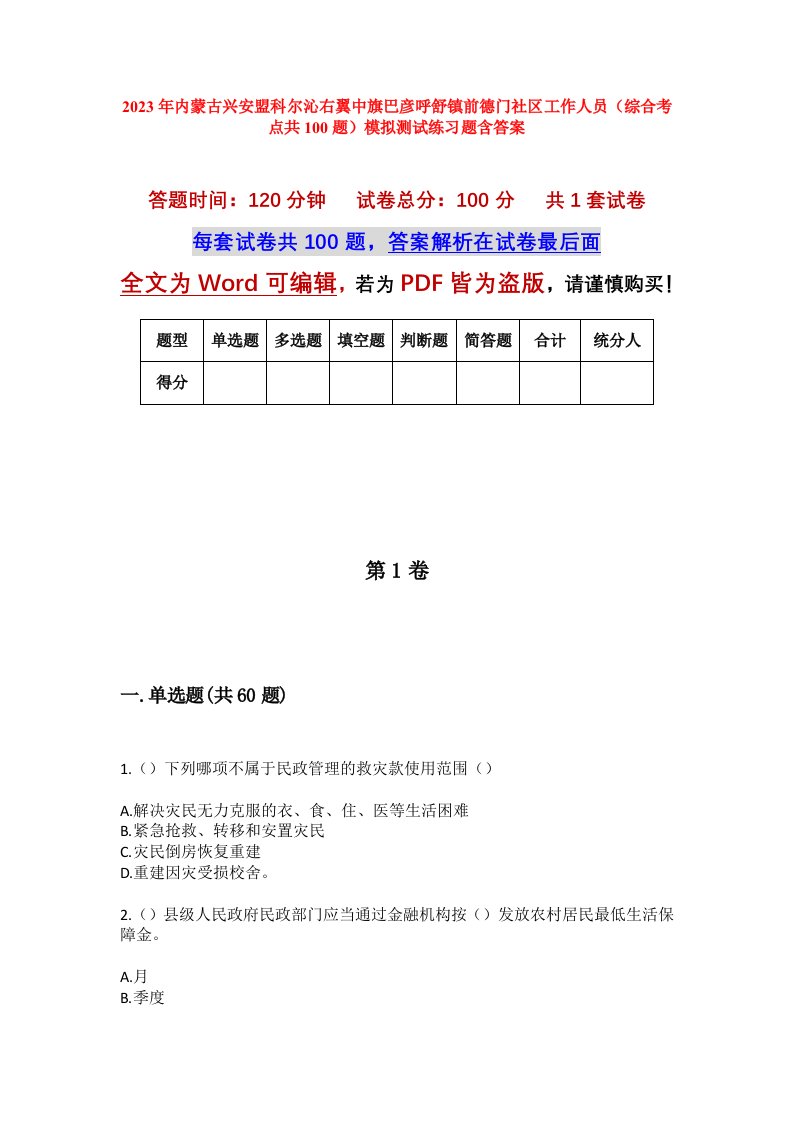 2023年内蒙古兴安盟科尔沁右翼中旗巴彦呼舒镇前德门社区工作人员（综合考点共100题）模拟测试练习题含答案

答题时间：120分钟　　试卷总分：100分　　共1套试卷

每套试卷共100题，答案解析在试卷最后面

全文为Word可编辑，若为PDF皆为盗版，请谨慎购买！

| 题型 | 单选题 | 多选题 | 填空题 | 判断题 | 简答题 | 合计 | 统分人 |
|---|---|---|---|---|---|---|---|
| 得分 | | | | | | | |

第1卷

一.单选题(共60题)

1.（）下列哪项不属于民政管理的救灾款使用范围（）

A.解决灾民无力克服的衣、食、住、医等生活困难
B.紧急抢救、转移和安置灾民
C.灾民倒房恢复重建
D.重建因灾受损校舍。

2.（）县级人民政府民政部门应当通过金融机构按（）发放农村居民最低生活保障金。

A.月
B.季度